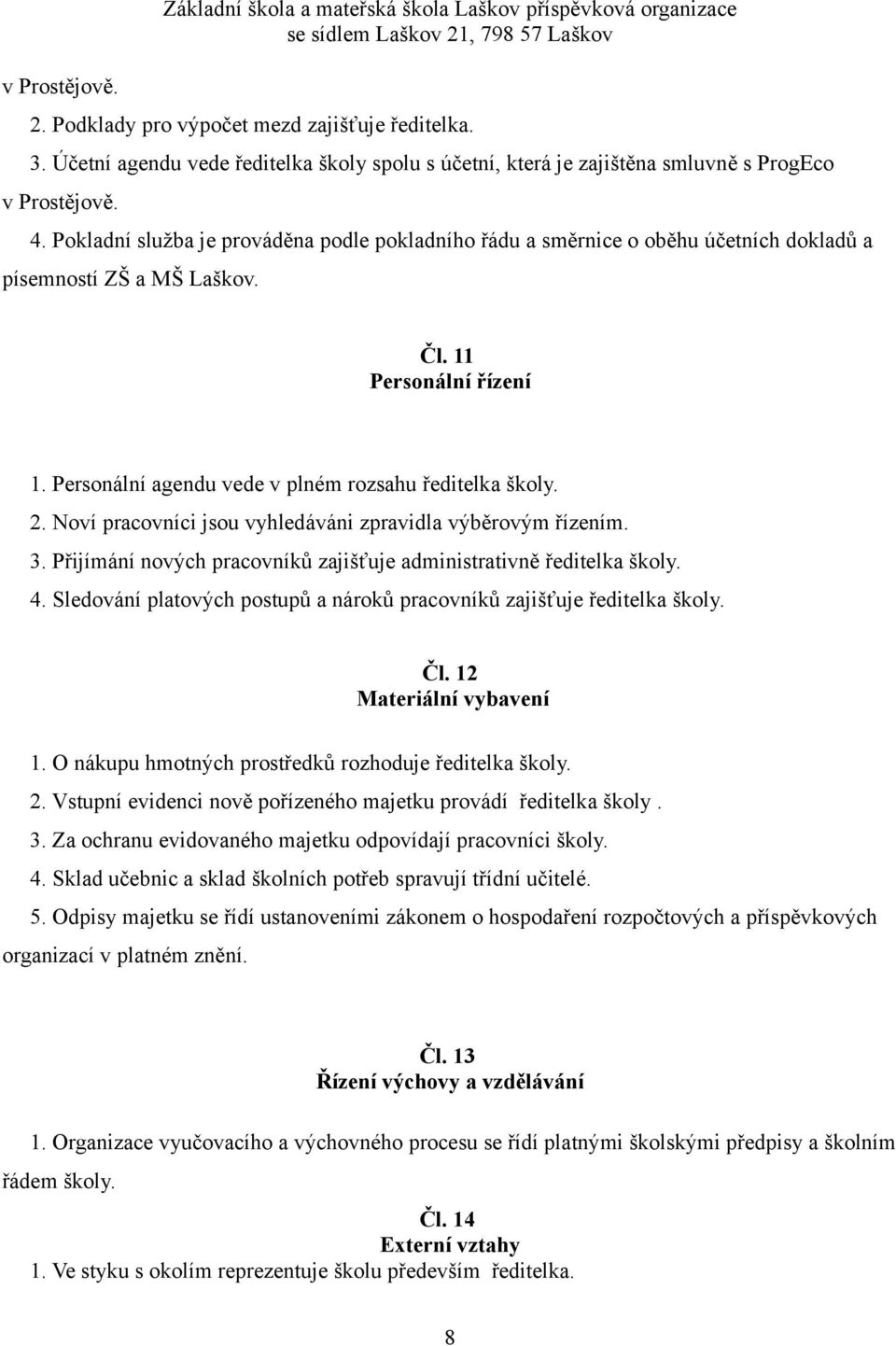 Základní škola a mateřská škola Laškov příspěvková organizace
se sídlem Laškov 21, 798 57 Laškov

v Prostějově.

2. Podklady pro výpočet mezd zajišťuje ředitelka.

3. Účetní agendu vede ředitelka školy spolu s účetní, která je zajištěna smluvně s ProgEco v Prostějově.

4. Pokladní služba je prováděna podle pokladního řádu a směrnice o oběhu účetních dokladů a písemností ZŠ a MŠ Laškov.

Čl. 11
Personální řízení

1. Personální agendu vede v plném rozsahu ředitelka školy.
2. Noví pracovníci jsou vyhledáváni zpravidla výběrovým řízením.
3. Přijímání nových pracovníků zajišťuje administrativně ředitelka školy.
4. Sledování platových postupů a nároků pracovníků zajišťuje ředitelka školy.

Čl. 12
Materiální vybavení

1. O nákupu hmotných prostředků rozhoduje ředitelka školy.
2. Vstupní evidenci nově pořízeného majetku provádí ředitelka školy .
3. Za ochranu evidovaného majetku odpovídají pracovníci školy.
4. Sklad učebnic a sklad školních potřeb spravují třídní učitelé.
5. Odpisy majetku se řídí ustanoveními zákonem o hospodaření rozpočtových a příspěvkových organizací v platném znění.

Čl. 13
Řízení výchovy a vzdělávání

1. Organizace vyučovacího a výchovného procesu se řídí platnými školskými předpisy a školním řádem školy.

Čl. 14
Externí vztahy
1. Ve styku s okolím reprezentuje školu především ředitelka.

8